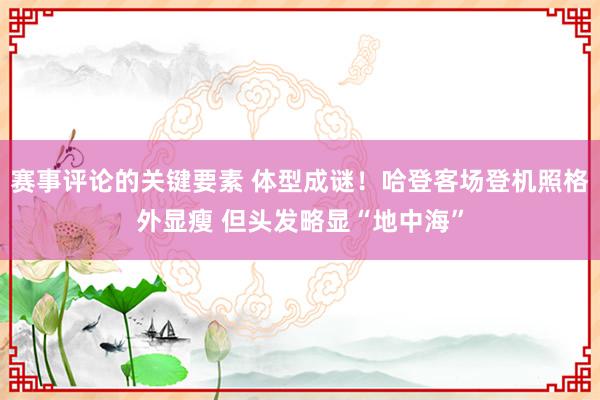 赛事评论的关键要素 体型成谜！哈登客场登机照格外显瘦 但头发略显“地中海”